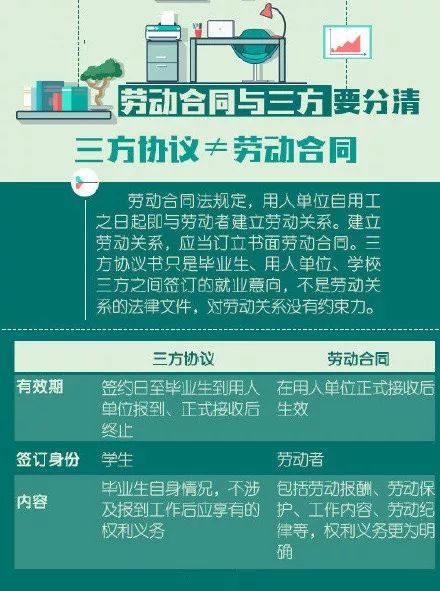 劳动合同与三方要分清

三方协议≠劳动合同

劳动合同法规定，用人单位自用工之日起即与劳动者建立劳动关系。建立劳动关系，应当订立书面劳动合同。三方协议书只是毕业生、用人单位、学校三方之间签订的就业意向，不是劳动关系的法律文件，对劳动关系没有约束力。

| | 三方协议 | 劳动合同 |
|---|---|---|
| 有效期 | 签约日至毕业生到用人单位报到、正式接收后终止 | 在用人单位正式接收后生效 |
| 签订身份 | 学生 | 劳动者 |
| 内容 | 毕业生自身情况，不涉及报到工作后应享有的权利义务 | 包括劳动报酬、劳动保护、工作内容、劳动纪律等，权利义务更为明确 |